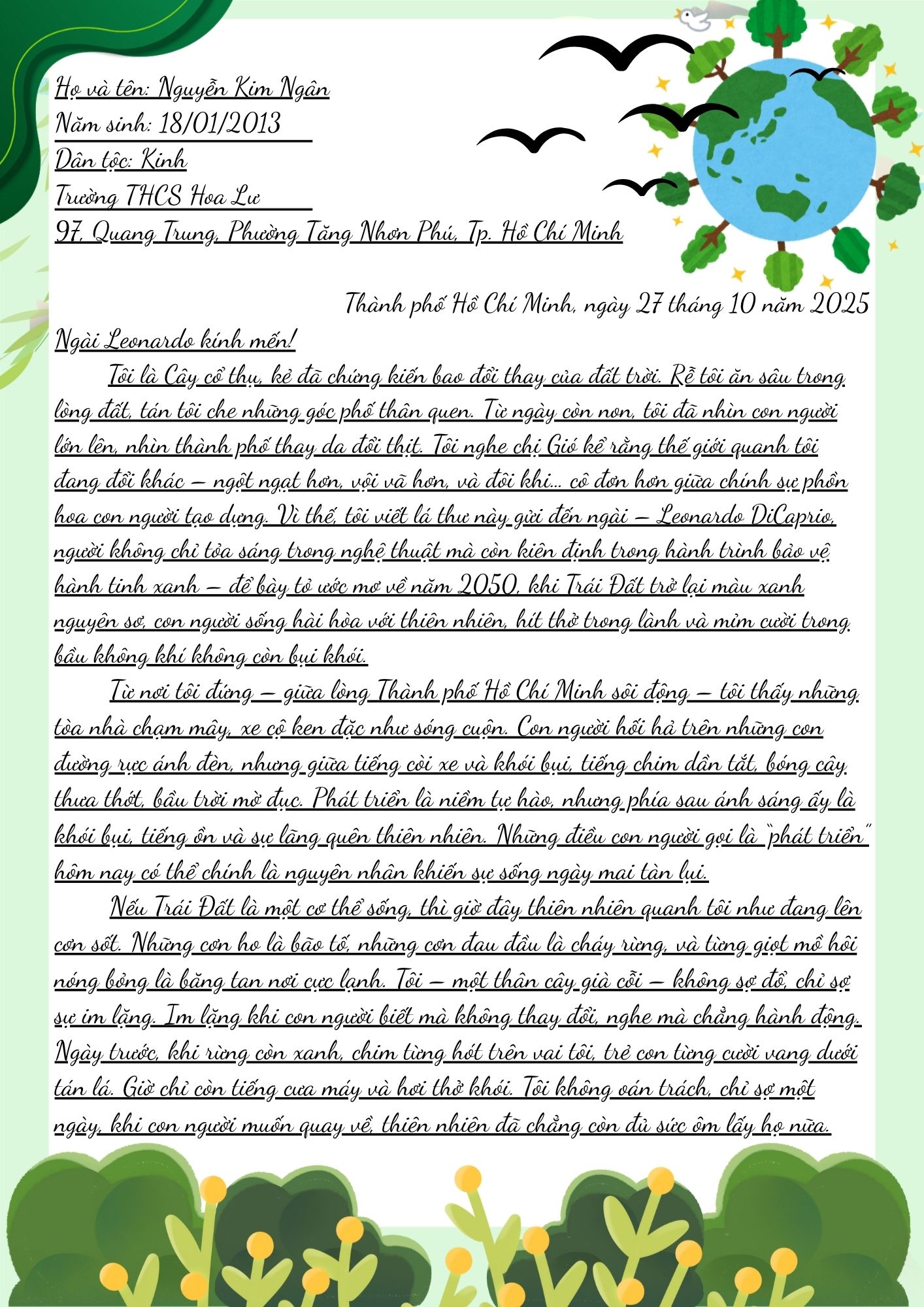 Họ và tên: Nguyễn Kim Ngân
Năm sinh: 18/01/2013
Dân tộc: Kinh
Trường THCS Hoa Lư
97, Quang Trung, Phường Tăng Nhơn Phú, Tp. Hồ Chí Minh

Thành phố Hồ Chí Minh, ngày 27 tháng 10 năm 2025

Ngài Leonardo kính mến!

Tôi là Cây cổ thụ, kẻ đã chứng kiến bao đổi thay của đất trời. Rễ tôi ăn sâu trong lòng đất, tán tôi che những góc phố thân quen. Từ ngày còn non, tôi đã nhìn con người lớn lên, nhìn thành phố thay da đổi thịt. Tôi nghe chị Gió kể rằng thế giới quanh tôi đang đổi khác – ngột ngạt hơn, vội vã hơn, và đôi khi... cô đơn hơn giữa chính sự phồn hoa con người tạo dựng. Vì thế, tôi viết lá thư này gửi đến ngài – Leonardo DiCaprio, người không chỉ tỏa sáng trong nghệ thuật mà còn kiên định trong hành trình bảo vệ hành tinh xanh – để bày tỏ ước mơ về năm 2050, khi Trái Đất trở lại màu xanh nguyên sơ, con người sống hài hòa với thiên nhiên, hít thở trong lành và mỉm cười trong bầu không khí không còn bụi khói.

Từ nơi tôi đứng – giữa lòng Thành phố Hồ Chí Minh sôi động – tôi thấy những tòa nhà chạm mây, xe cộ ken đặc như sóng cuộn. Con người hối hả trên những con đường rực ánh đèn, nhưng giữa tiếng còi xe và khói bụi, tiếng chim dần tắt, bóng cây thưa thớt, bầu trời mờ đục. Phát triển là niềm tự hào, nhưng phía sau ánh sáng ấy là khói bụi, tiếng ồn và sự lãng quên thiên nhiên. Những điều con người gọi là "phát triển" hôm nay có thể chính là nguyên nhân khiến sự sống ngày mai tàn lụi.

Nếu Trái Đất là một cơ thể sống, thì giờ đây thiên nhiên quanh tôi như đang lên cơn sốt. Những cơn ho là bão tố, những cơn đau đầu là cháy rừng, và từng giọt mồ hôi nóng bỏng là băng tan nơi cực lạnh. Tôi – một thân cây già cỗi – không sợ đổ, chỉ sợ sự im lặng. Im lặng khi con người biết mà không thay đổi, nghe mà chẳng hành động. Ngày trước, khi rừng còn xanh, chim từng hót trên vai tôi, trẻ con từng cười vang dưới tán lá. Giờ chỉ còn tiếng cưa máy và hơi thở khói. Tôi không oán trách, chỉ sợ một ngày, khi con người muốn quay về, thiên nhiên đã chẳng còn đủ sức ôm lấy họ nữa.